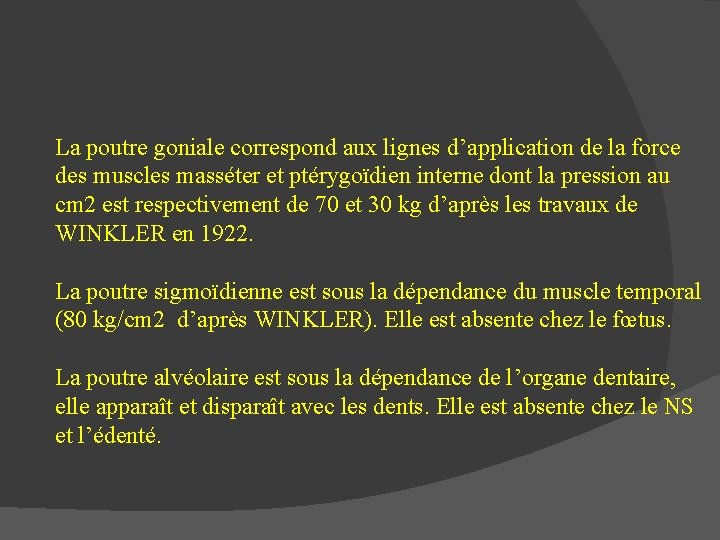 La poutre goniale correspond aux lignes d’application de la force des muscles masséter et ptérygoïdien interne dont la pression au cm2 est respectivement de 70 et 30 kg d’après les travaux de WINKLER en 1922.

La poutre sigmoïdienne est sous la dépendance du muscle temporal (80 kg/cm2  d’après WINKLER). Elle est absente chez le fœtus.

La poutre alvéolaire est sous la dépendance de l’organe dentaire, elle apparaît et disparaît avec les dents. Elle est absente chez le NS et l’édenté.